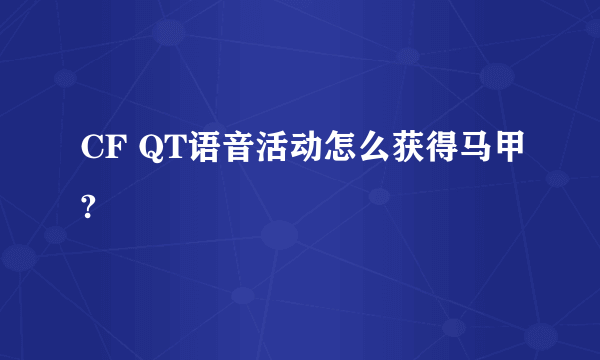 CF QT语音活动怎么获得马甲?